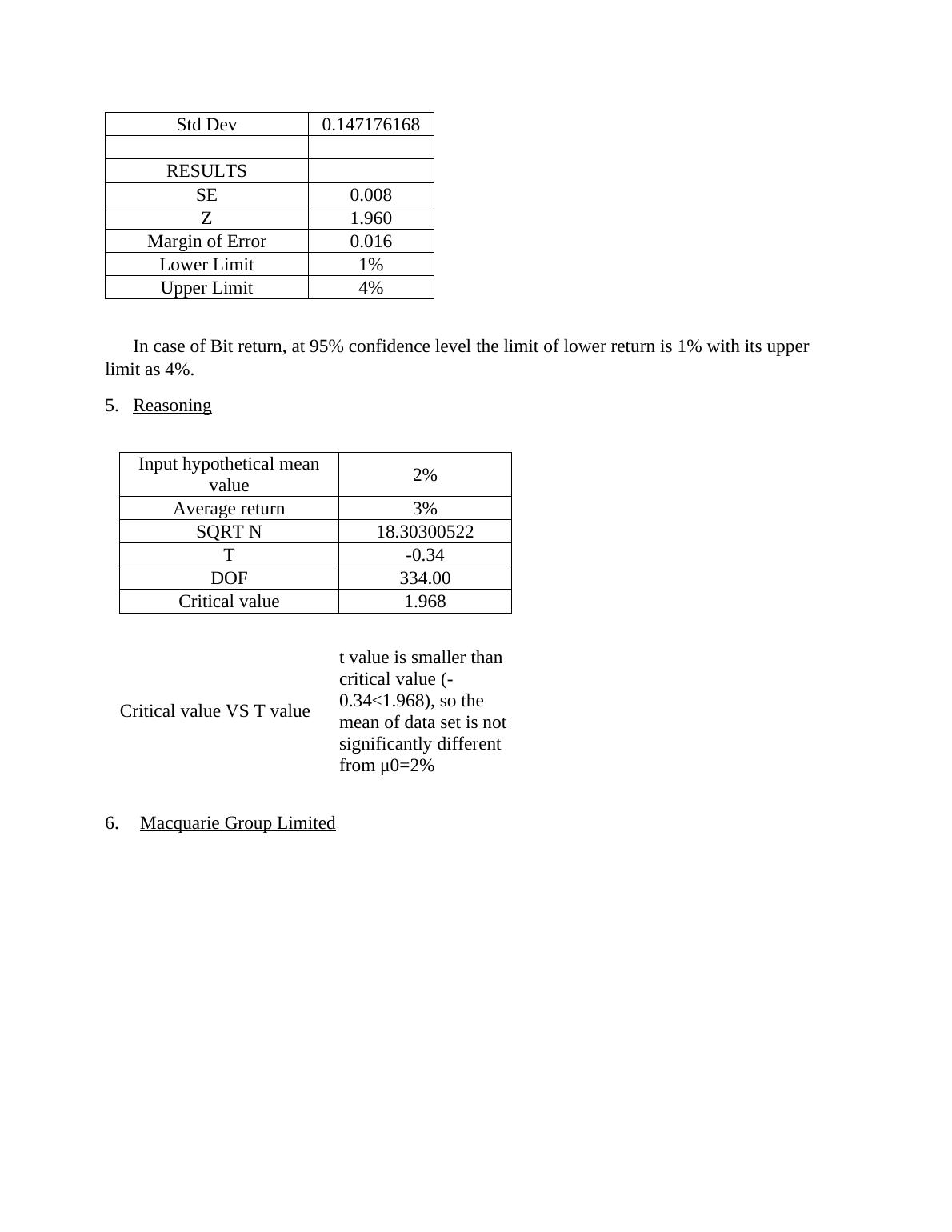 | Std Dev | 0.147176168 |
|---|---|
| | |
| RESULTS | |
| SE | 0.008 |
| Z | 1.960 |
| Margin of Error | 0.016 |
| Lower Limit | 1% |
| Upper Limit | 4% |

In case of Bit return, at 95% confidence level the limit of lower return is 1% with its upper limit as 4%.

5. Reasoning

| Input hypothetical mean value | 2% |
|---|---|
| Average return | 3% |
| SQRT N | 18.30300522 |
| T | -0.34 |
| DOF | 334.00 |
| Critical value | 1.968 |

| Critical value VS T value | t value is smaller than critical value (-0.34<1.968), so the mean of data set is not significantly different from μ0=2% |
|---|---|

6. Macquarie Group Limited